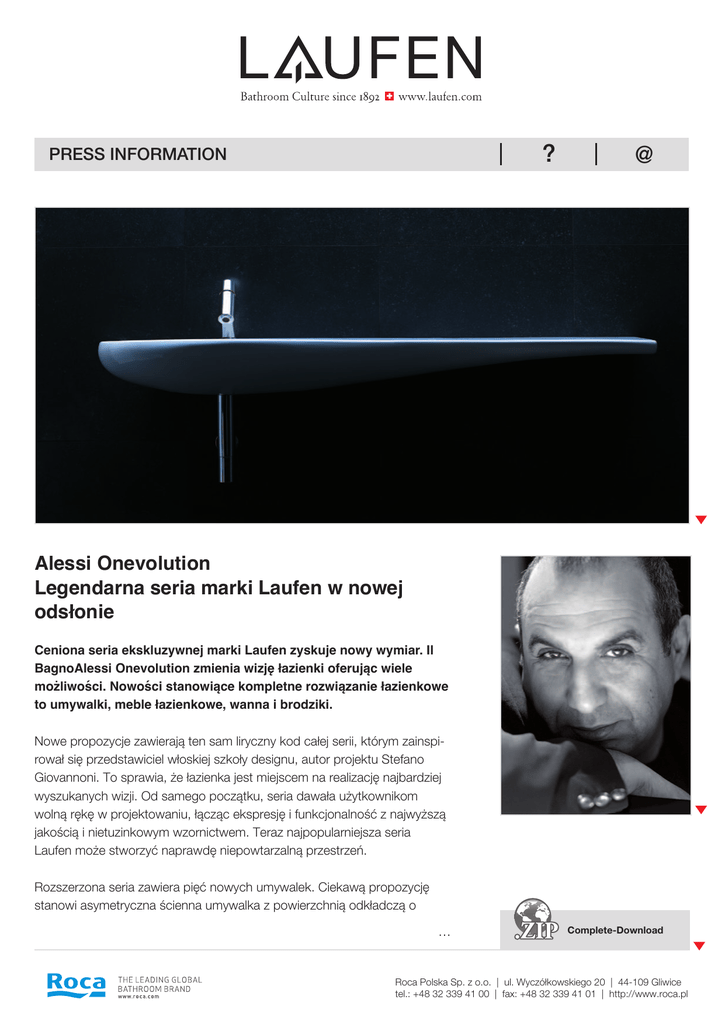 LAUFEN
Bathroom Culture since 1892 www.laufen.com

PRESS INFORMATION | ? | @

Alessi Onevolution
Legendarna seria marki Laufen w nowej odsłonie

Ceniona seria ekskluzywnej marki Laufen zyskuje nowy wymiar. Il BagnoAlessi Onevolution zmienia wizję łazienki oferując wiele możliwości. Nowości stanowiące kompletne rozwiązanie łazienkowe to umywalki, meble łazienkowe, wanna i brodziki.

Nowe propozycje zawierają ten sam liryczny kod całej serii, którym zainspirował się przedstawiciel włoskiej szkoły designu, autor projektu Stefano Giovannoni. To sprawia, że łazienka jest miejscem na realizację najbardziej wyszukanych wizji. Od samego początku, seria dawała użytkownikom wolną rękę w projektowaniu, łącząc ekspresję i funkcjonalność z najwyższą jakością i nietuzinkowym wzornictwem. Teraz najpopularniejsza seria Laufen może stworzyć naprawdę niepowtarzalną przestrzeń.

Rozszerzona seria zawiera pięć nowych umywalek. Ciekawą propozycję stanowi asymetryczna ścienna umywalka z powierzchnią odkładczą o

...

ZIP Complete-Download

Roca THE LEADING GLOBAL BATHROOM BRAND www.roca.com

Roca Polska Sp. z o.o. | ul. Wyczółkowskiego 20 | 44-109 Gliwice
tel.: +48 32 339 41 00 | fax: +48 32 339 41 01 | http://www.roca.pl